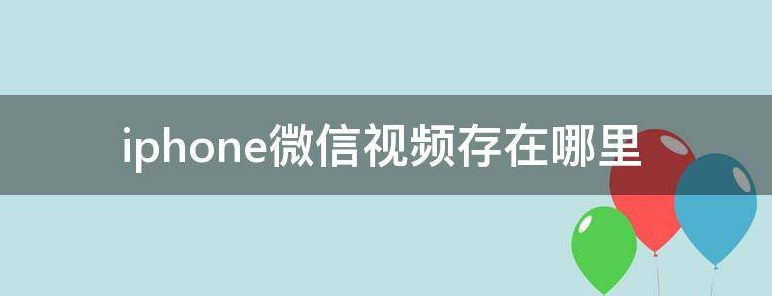 iphone微信视频存在哪里